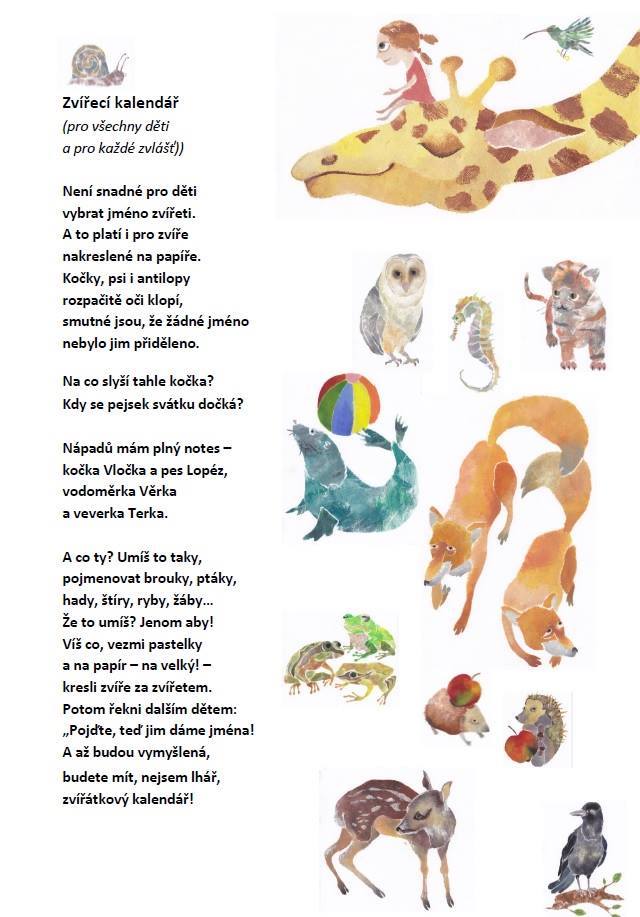 Zvířecí kalendář
(pro všechny děti
a pro každé zvlášť))

Není snadné pro děti
vybrat jméno zvířeti.
A to platí i pro zvíře
nakreslené na papíře.
Kočky, psi i antilopy
rozpačitě oči klopí,
smutné jsou, že žádné jméno
nebylo jim přiděleno.

Na co slyší tahle kočka?
Kdy se pejsek svátku dočká?

Nápadů mám plný notes –
kočka Vločka a pes Lopéz,
vodoměrka Věrka
a veverka Terka.

A co ty? Umíš to taky,
pojmenovat brouky, ptáky,
hady, štíry, ryby, žáby...
Že to umíš? Jenom aby!
Víš co, vezmi pastelky
a na papír – na velký! –
kresli zvíře za zvířetem.
Potom řekni dalším dětem:
„Pojďte, teď jim dáme jména!
A až budou vymyšlená,
budete mít, nejsem lhář,
zvířátkový kalendář!